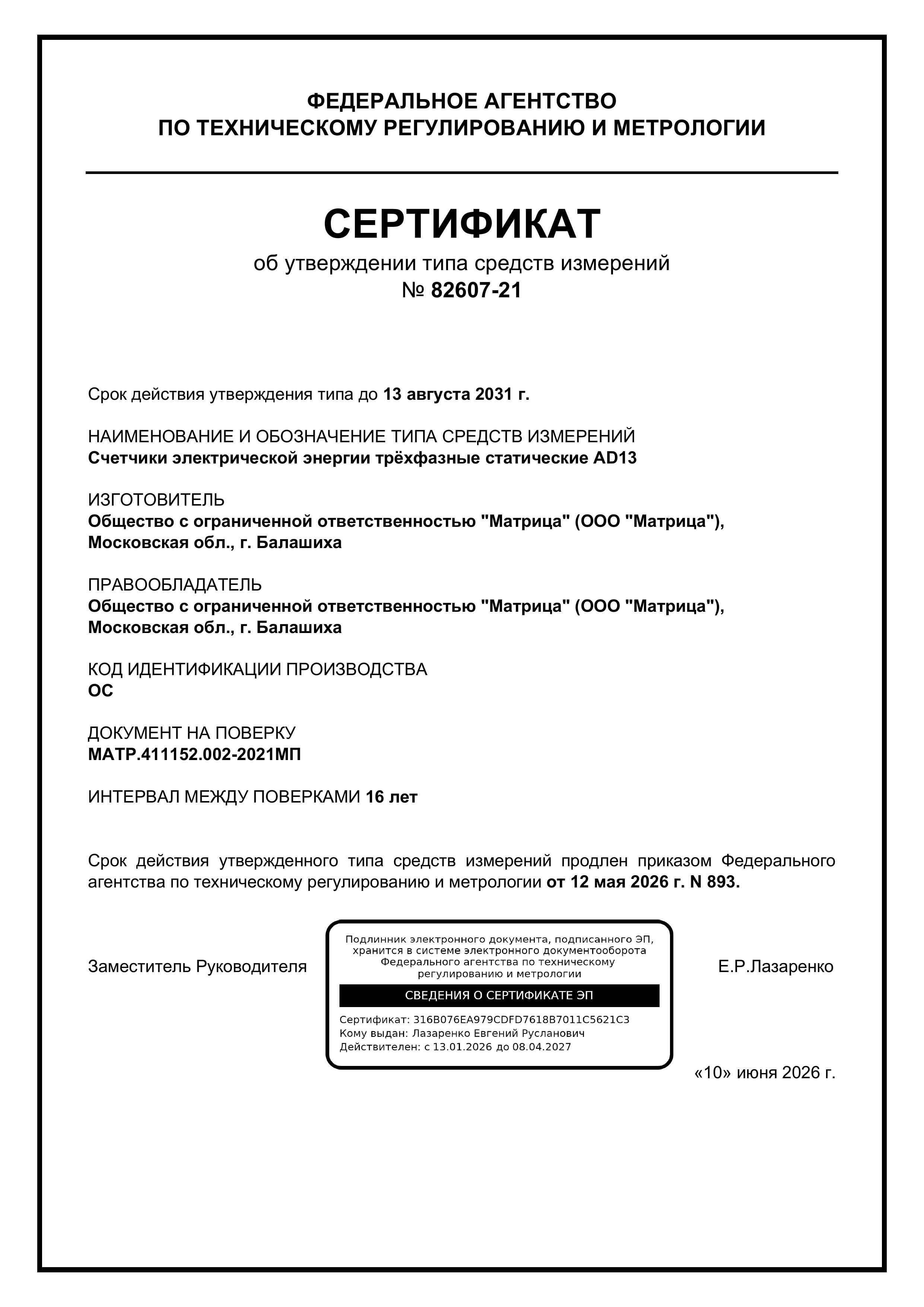 ФЕДЕРАЛЬНОЕ АГЕНТСТВО
ПО ТЕХНИЧЕСКОМУ РЕГУЛИРОВАНИЮ И МЕТРОЛОГИИ

СЕРТИФИКАТ
об утверждении типа средств измерений
№ 82607-21

Срок действия утверждения типа до 13 августа 2031 г.

НАИМЕНОВАНИЕ И ОБОЗНАЧЕНИЕ ТИПА СРЕДСТВ ИЗМЕРЕНИЙ
Счетчики электрической энергии трёхфазные статические AD13

ИЗГОТОВИТЕЛЬ
Общество с ограниченной ответственностью "Матрица" (ООО "Матрица"), Московская обл., г. Балашиха

ПРАВООБЛАДАТЕЛЬ
Общество с ограниченной ответственностью "Матрица" (ООО "Матрица"), Московская обл., г. Балашиха

КОД ИДЕНТИФИКАЦИИ ПРОИЗВОДСТВА
ОС

ДОКУМЕНТ НА ПОВЕРКУ
МАТР.411152.002-2021МП

ИНТЕРВАЛ МЕЖДУ ПОВЕРКАМИ 16 лет

Срок действия утвержденного типа средств измерений продлен приказом Федерального агентства по техническому регулированию и метрологии от 12 мая 2026 г. N 893.

Заместитель Руководителя

Подлинник электронного документа, подписанного ЭП, хранится в системе электронного документооборота Федерального агентства по техническому регулированию и метрологии

СВЕДЕНИЯ О СЕРТИФИКАТЕ ЭП

Сертификат: 316B076EA979CDFD7618B7011C5621C3
Кому выдан: Лазаренко Евгений Русланович
Действителен: с 13.01.2026 до 08.04.2027

Е.Р.Лазаренко

«10» июня 2026 г.